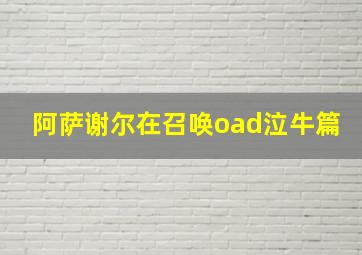 阿萨谢尔在召唤oad泣牛篇